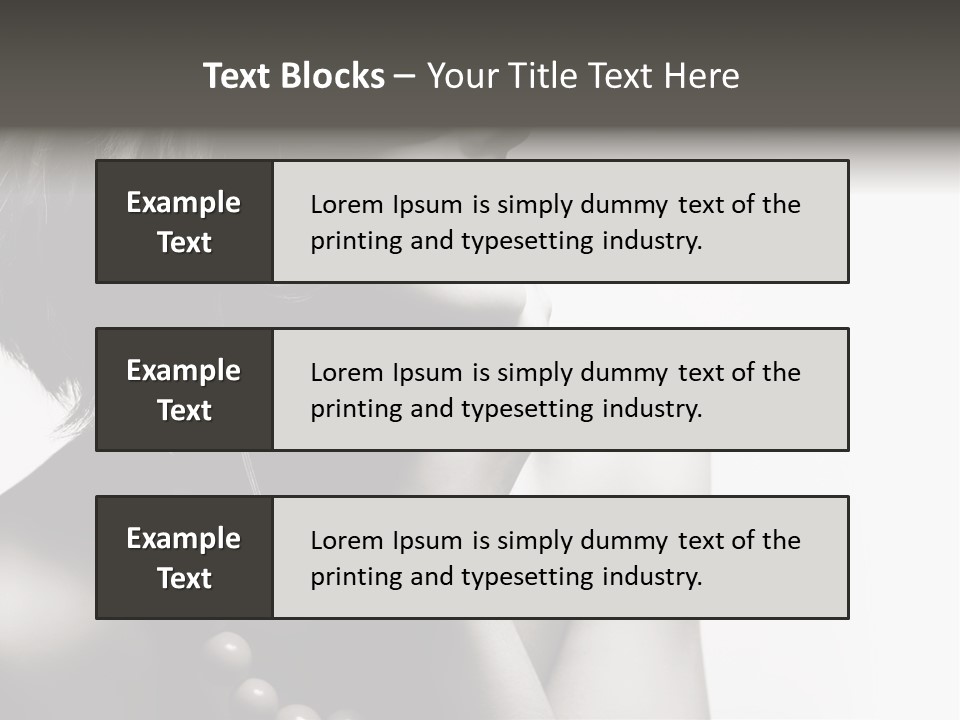 Text Blocks – Your Title Text Here

Example Text

Lorem Ipsum is simply dummy text of the printing and typesetting industry.

Example Text

Lorem Ipsum is simply dummy text of the printing and typesetting industry.

Example Text

Lorem Ipsum is simply dummy text of the printing and typesetting industry.